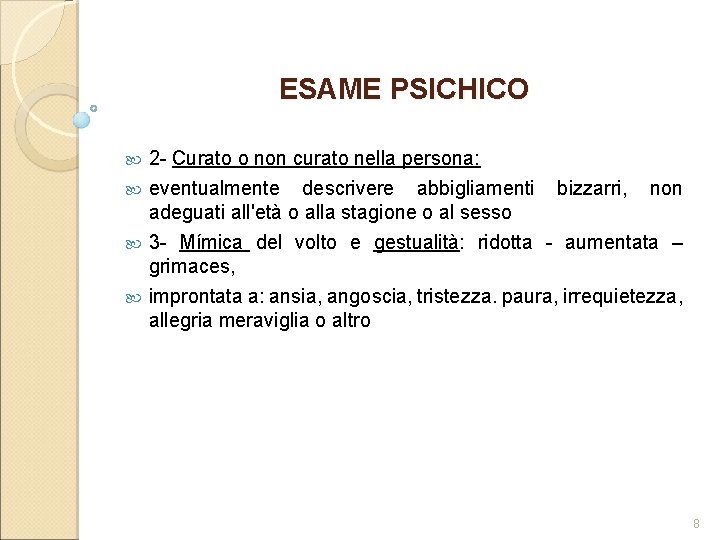 ESAME PSICHICO

2- Curato o non curato nella persona:

eventualmente descrivere abbigliamenti bizzarri, non adeguati all'età o alla stagione o al sesso

3- Mímica del volto e gestualità: ridotta - aumentata – grimaces,

improntata a: ansia, angoscia, tristezza. paura, irrequietezza, allegria meraviglia o altro

8